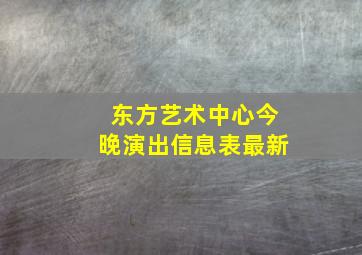 东方艺术中心今晚演出信息表最新